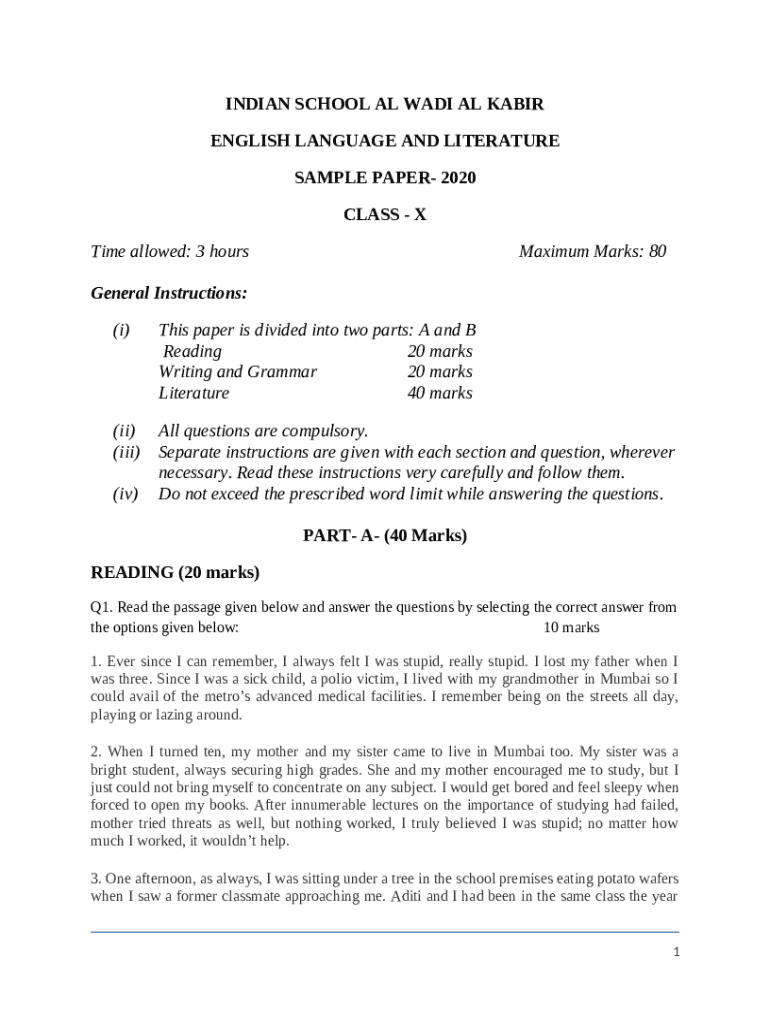 INDIAN SCHOOL AL WADI AL KABIR

ENGLISH LANGUAGE AND LITERATURE

SAMPLE PAPER- 2020

CLASS - X

Time allowed: 3 hours Maximum Marks: 80

General Instructions:

(i) This paper is divided into two parts: A and B
Reading 20 marks
Writing and Grammar 20 marks
Literature 40 marks

(ii) All questions are compulsory.
(iii) Separate instructions are given with each section and question, wherever necessary. Read these instructions very carefully and follow them.
(iv) Do not exceed the prescribed word limit while answering the questions.

PART- A- (40 Marks)

READING (20 marks)

Q1. Read the passage given below and answer the questions by selecting the correct answer from the options given below: 10 marks

1. Ever since I can remember, I always felt I was stupid, really stupid. I lost my father when I was three. Since I was a sick child, a polio victim, I lived with my grandmother in Mumbai so I could avail of the metro's advanced medical facilities. I remember being on the streets all day, playing or lazing around.

2. When I turned ten, my mother and my sister came to live in Mumbai too. My sister was a bright student, always securing high grades. She and my mother encouraged me to study, but I just could not bring myself to concentrate on any subject. I would get bored and feel sleepy when forced to open my books. After innumerable lectures on the importance of studying had failed, mother tried threats as well, but nothing worked, I truly believed I was stupid; no matter how much I worked, it wouldn't help.

3. One afternoon, as always, I was sitting under a tree in the school premises eating potato wafers when I saw a former classmate approaching me. Aditi and I had been in the same class the year

1